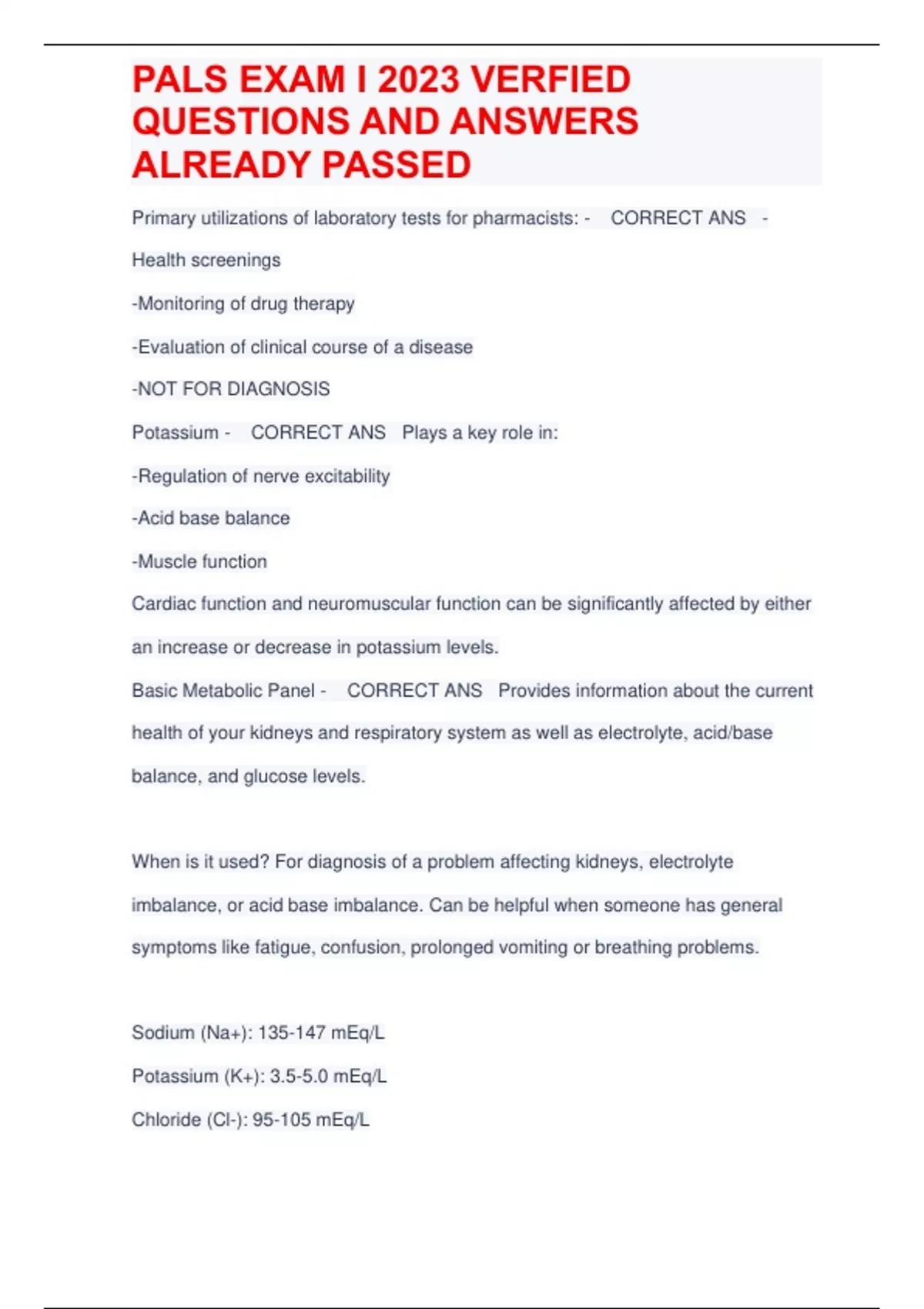 PALS EXAM I 2023 VERFIED QUESTIONS AND ANSWERS ALREADY PASSED

Primary utilizations of laboratory tests for pharmacists: - CORRECT ANS -

Health screenings

-Monitoring of drug therapy

-Evaluation of clinical course of a disease

-NOT FOR DIAGNOSIS

Potassium - CORRECT ANS Plays a key role in:

-Regulation of nerve excitability

-Acid base balance

-Muscle function

Cardiac function and neuromuscular function can be significantly affected by either an increase or decrease in potassium levels.

Basic Metabolic Panel - CORRECT ANS Provides information about the current health of your kidneys and respiratory system as well as electrolyte, acid/base balance, and glucose levels.

When is it used? For diagnosis of a problem affecting kidneys, electrolyte imbalance, or acid base imbalance. Can be helpful when someone has general symptoms like fatigue, confusion, prolonged vomiting or breathing problems.

Sodium (Na+): 135-147 mEq/L

Potassium (K+): 3.5-5.0 mEq/L

Chloride (Cl-): 95-105 mEq/L